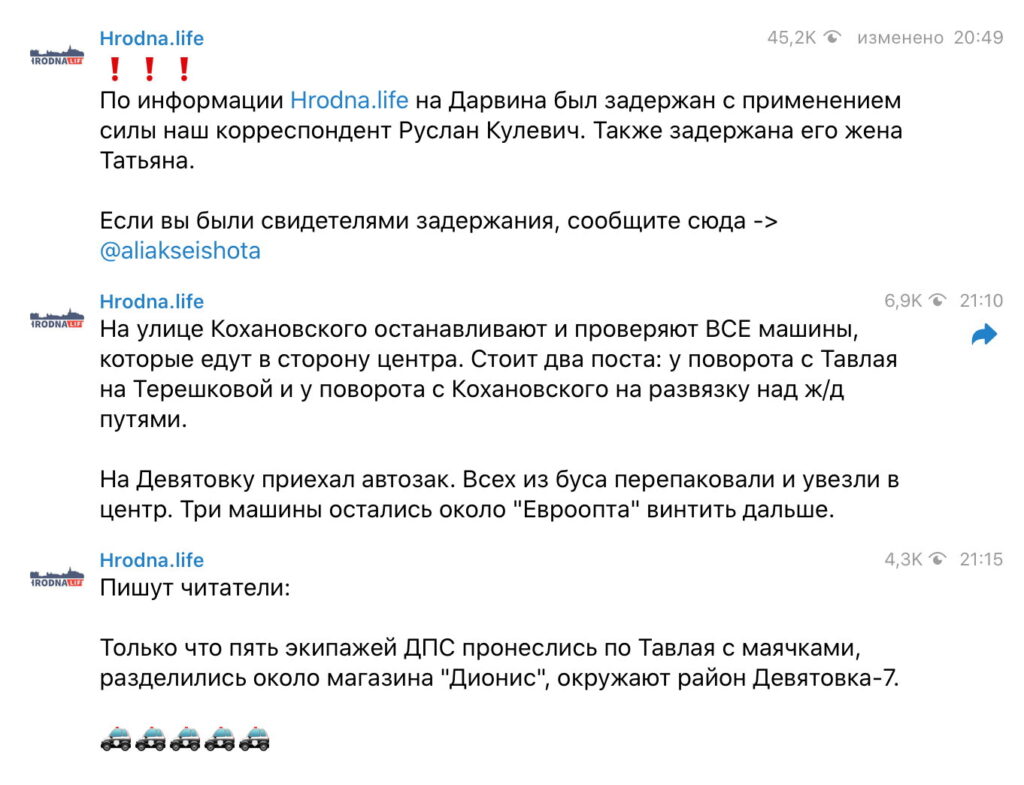 HRODNA LIFE

Hrodna.life 45,2K изменено 20:49
❗❗❗
По информации Hrodna.life на Дарвина был задержан с применением силы наш корреспондент Руслан Кулевич. Также задержана его жена Татьяна.

Если вы были свидетелями задержания, сообщите сюда -> @aliakseishota

HRODNA LIFE

Hrodna.life 6,9K 21:10
На улице Кохановского останавливают и проверяют ВСЕ машины, которые едут в сторону центра. Стоит два поста: у поворота с Тавлая на Терешковой и у поворота с Кохановского на развязку над ж/д путями.

На Девятовку приехал автозак. Всех из буса перепаковали и увезли в центр. Три машины остались около "Евроопта" винтить дальше.

HRODNA LIFE

Hrodna.life 4,3K 21:15
Пишут читатели:

Только что пять экипажей ДПС пронеслись по Тавлая с маячками, разделились около магазина "Дионис", окружают район Девятовка-7.

🚓🚓🚓🚓🚓